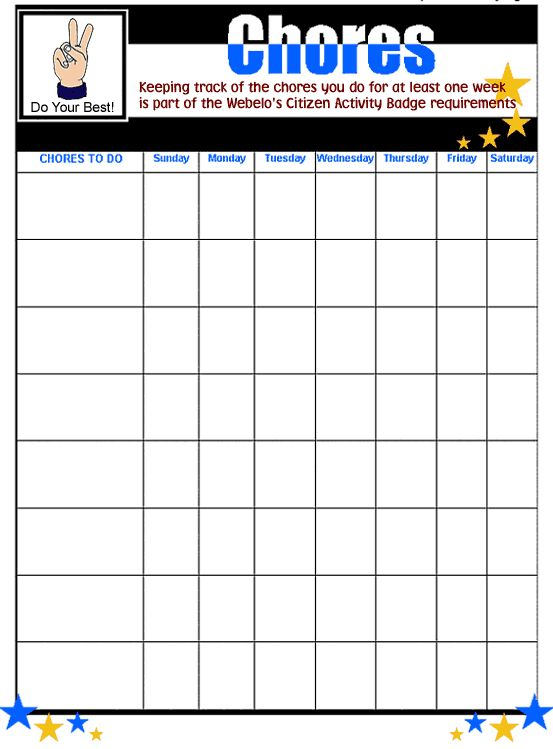 Do Your Best!

Chores

Keeping track of the chores you do for at least one week is part of the Webelo's Citizen Activity Badge requirements

| CHORES TO DO | Sunday | Monday | Tuesday | Wednesday | Thursday | Friday | Saturday |
|---|---|---|---|---|---|---|---|
| | | | | | | | |
| | | | | | | | |
| | | | | | | | |
| | | | | | | | |
| | | | | | | | |
| | | | | | | | |
| | | | | | | | |
| | | | | | | | |